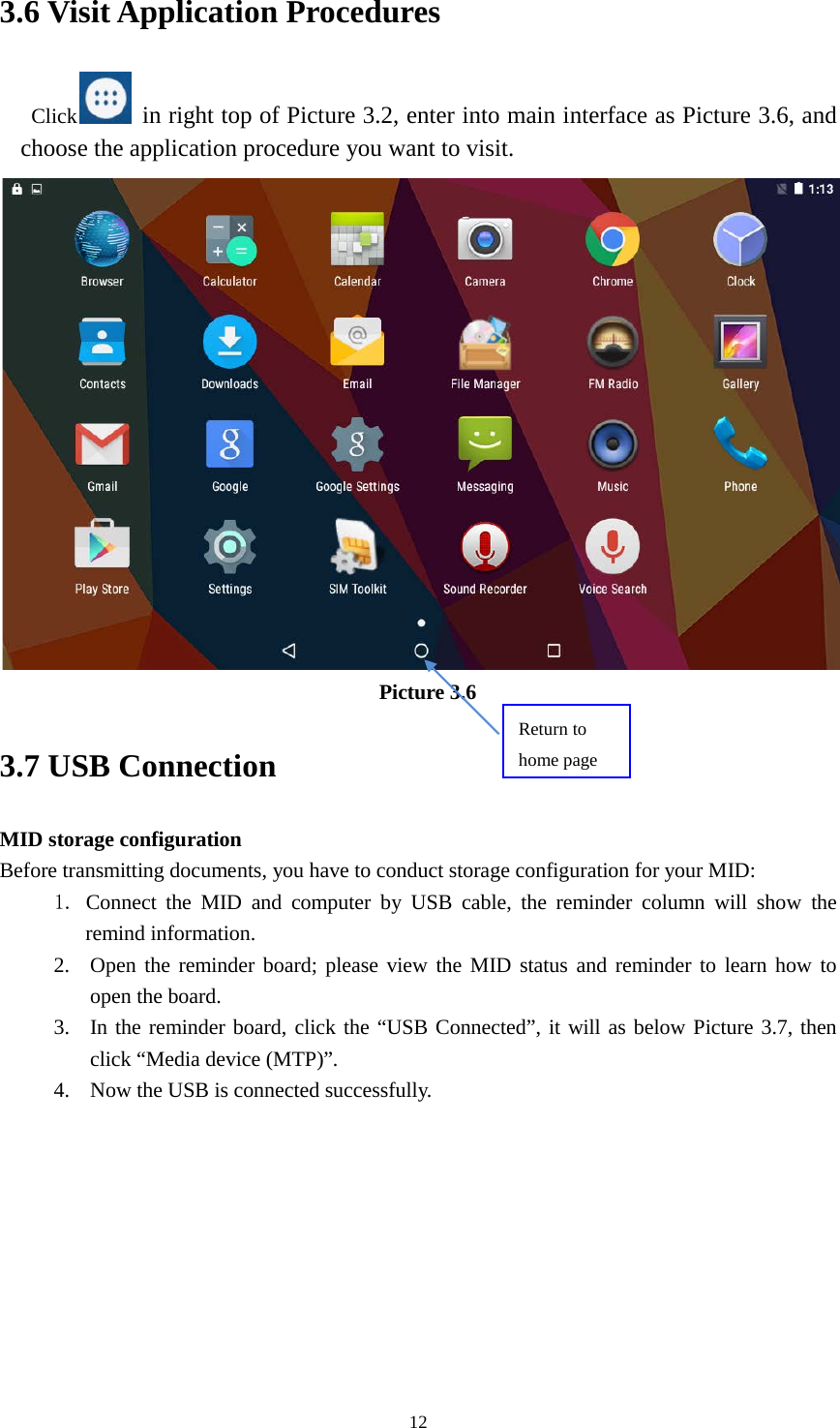 3.6 Visit Application Procedures

Click in right top of Picture 3.2, enter into main interface as Picture 3.6, and choose the application procedure you want to visit.

1:13

Browser
Calculator
Calendar
Camera
Chrome
Clock
Contacts
Downloads
Email
File Manager
FM Radio
Gallery
Gmail
Google
Google Settings
Messaging
Music
Phone
Play Store
Settings
SIM Toolkit
Sound Recorder
Voice Search

Picture 3.6

Return to home page

3.7 USB Connection

MID storage configuration
Before transmitting documents, you have to conduct storage configuration for your MID:
1. Connect the MID and computer by USB cable, the reminder column will show the remind information.
2. Open the reminder board; please view the MID status and reminder to learn how to open the board.
3. In the reminder board, click the “USB Connected”, it will as below Picture 3.7, then click “Media device (MTP)”.
4. Now the USB is connected successfully.

12